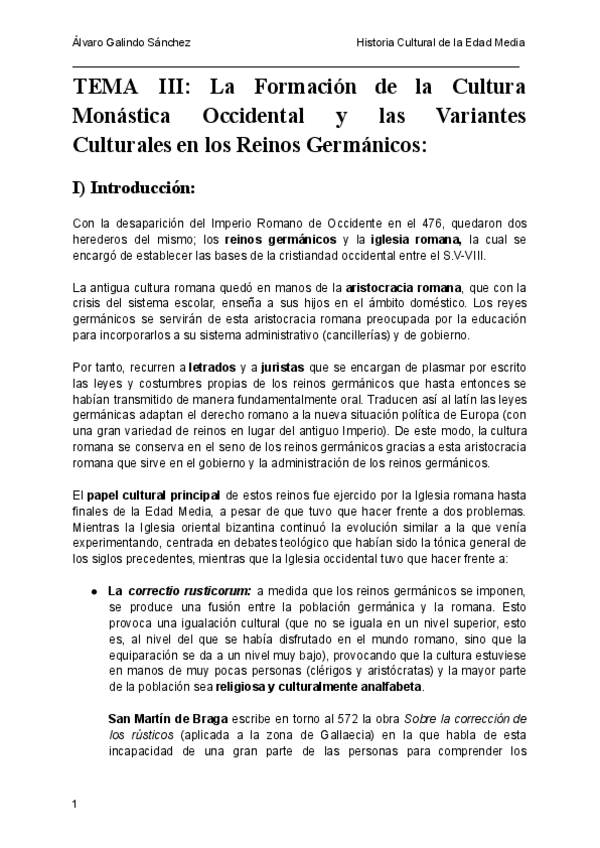 Álvaro Galindo Sánchez

Historia Cultural de la Edad Media

TEMA III: La Formación de la Cultura Monástica Occidental y las Variantes Culturales en los Reinos Germánicos:

I) Introducción:

Con la desaparición del Imperio Romano de Occidente en el 476, quedaron dos herederos del mismo; los reinos germánicos y la iglesia romana, la cual se encargó de establecer las bases de la cristiandad occidental entre el S.V-VIII.

La antigua cultura romana quedó en manos de la aristocracia romana, que con la crisis del sistema escolar, enseña a sus hijos en el ámbito doméstico. Los reyes germánicos se servirán de esta aristocracia romana preocupada por la educación para incorporarlos a su sistema administrativo (cancillerías) y de gobierno.

Por tanto, recurren a letrados y a juristas que se encargan de plasmar por escrito las leyes y costumbres propias de los reinos germánicos que hasta entonces se habían transmitido de manera fundamentalmente oral. Traducen así al latín las leyes germánicas adaptan el derecho romano a la nueva situación política de Europa (con una gran variedad de reinos en lugar del antiguo Imperio). De este modo, la cultura romana se conserva en el seno de los reinos germánicos gracias a esta aristocracia romana que sirve en el gobierno y la administración de los reinos germánicos.

El papel cultural principal de estos reinos fue ejercido por la Iglesia romana hasta finales de la Edad Media, a pesar de que tuvo que hacer frente a dos problemas. Mientras la Iglesia oriental bizantina continuó la evolución similar a la que venía experimentando, centrada en debates teológico que habían sido la tónica general de los siglos precedentes, mientras que la Iglesia occidental tuvo que hacer frente a:

• La correctio rusticorum: a medida que los reinos germánicos se imponen, se produce una fusión entre la población germánica y la romana. Esto provoca una igualación cultural (que no se iguala en un nivel superior, esto es, al nivel del que se había disfrutado en el mundo romano, sino que la equiparación se da a un nivel muy bajo), provocando que la cultura estuviese en manos de muy pocas personas (clérigos y aristócratas) y la mayor parte de la población sea religiosa y culturalmente analfabeta.

San Martín de Braga escribe en torno al 572 la obra Sobre la corrección de los rústicos (aplicada a la zona de Gallaecia) en la que habla de esta incapacidad de una gran parte de las personas para comprender los

1